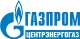 ГАЗПРОМ
ЦЕНТРЭНЕРГОГАЗ